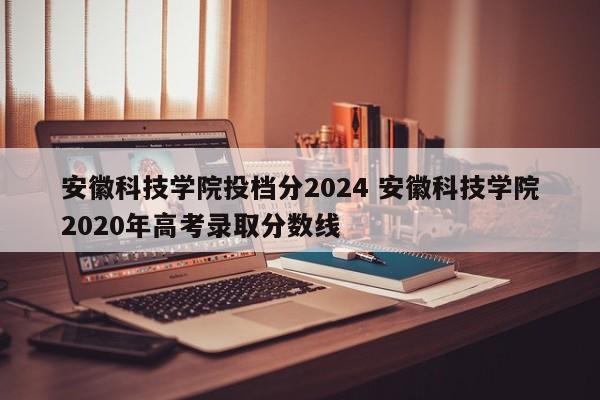 安徽科技学院投档分2024 安徽科技学院2020年高考录取分数线